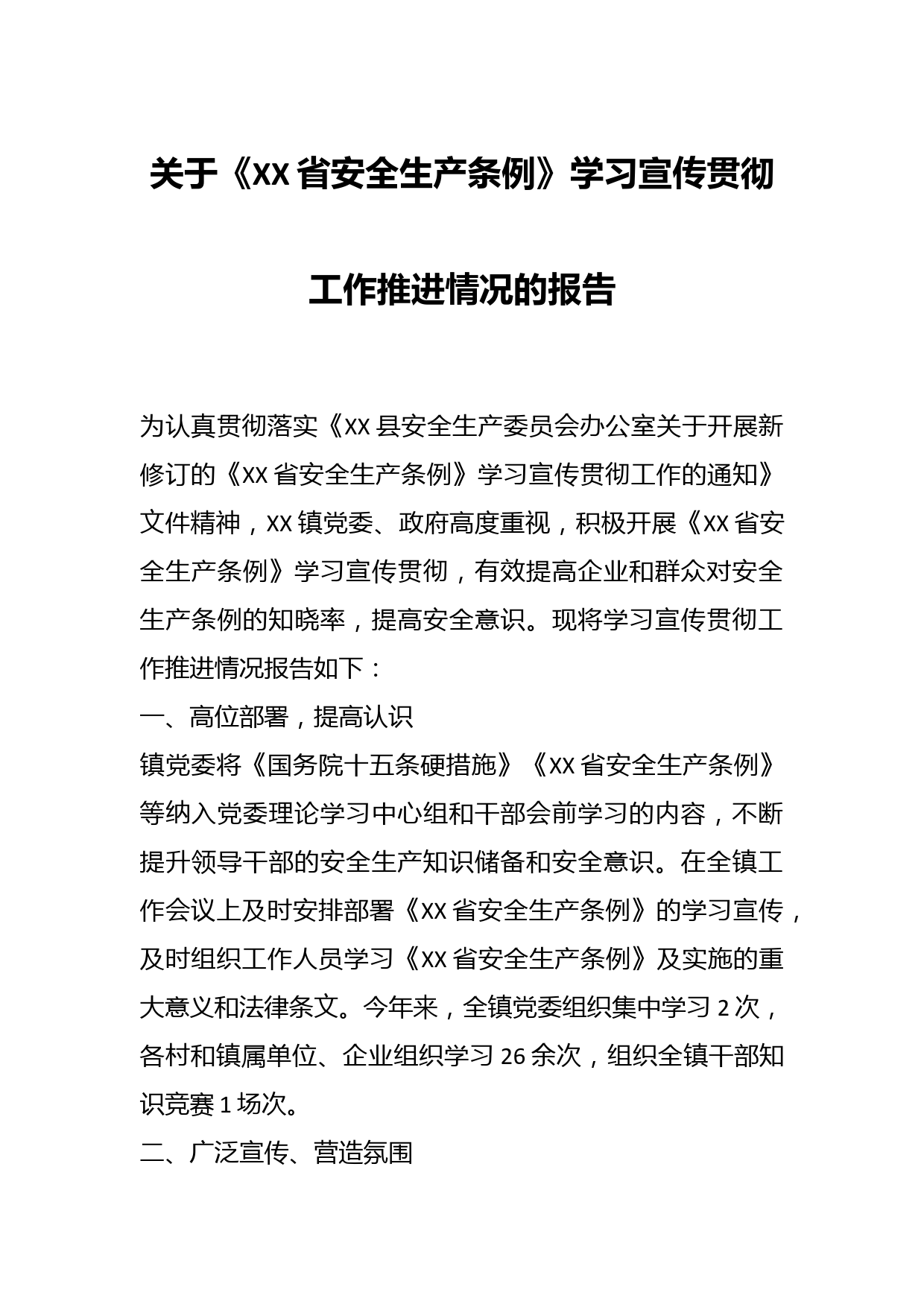 关于《XX 省安全生产条例》学习宣传贯彻工作推进情况的报告

为认真贯彻落实《XX 县安全生产委员会办公室关于开展新修订的《XX 省安全生产条例》学习宣传贯彻工作的通知》文件精神，XX 镇党委、政府高度重视，积极开展《XX 省安全生产条例》学习宣传贯彻，有效提高企业和群众对安全生产条例的知晓率，提高安全意识。现将学习宣传贯彻工作推进情况报告如下：

一、高位部署，提高认识

镇党委将《国务院十五条硬措施》《XX 省安全生产条例》等纳入党委理论学习中心组和干部会前学习的内容，不断提升领导干部的安全生产知识储备和安全意识。在全镇工作会议上及时安排部署《XX 省安全生产条例》的学习宣传，及时组织工作人员学习《XX 省安全生产条例》及实施的重大意义和法律条文。今年来，全镇党委组织集中学习 2 次，各村和镇属单位、企业组织学习 26 余次，组织全镇干部知识竞赛 1 场次。

二、广泛宣传、营造氛围